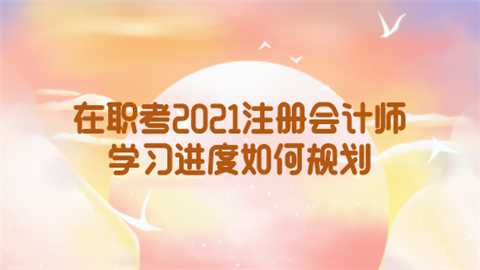 在职考2021注册会计师
学习进度如何规划